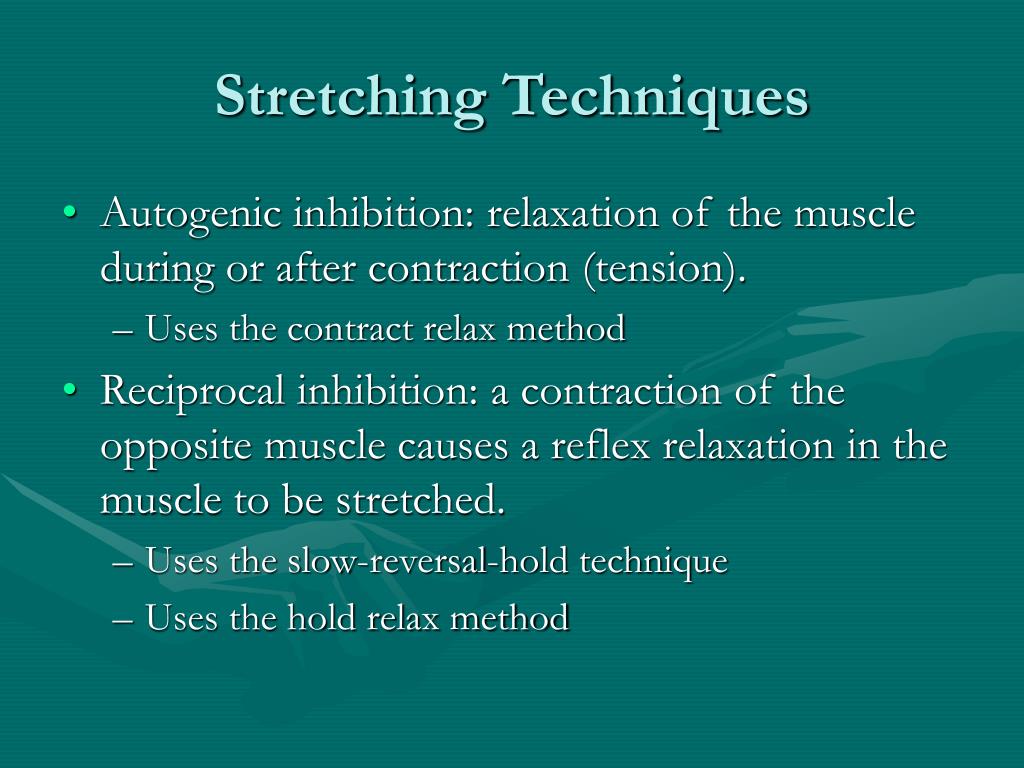 Stretching Techniques

• Autogenic inhibition: relaxation of the muscle during or after contraction (tension).
– Uses the contract relax method

• Reciprocal inhibition: a contraction of the opposite muscle causes a reflex relaxation in the muscle to be stretched.
– Uses the slow-reversal-hold technique
– Uses the hold relax method